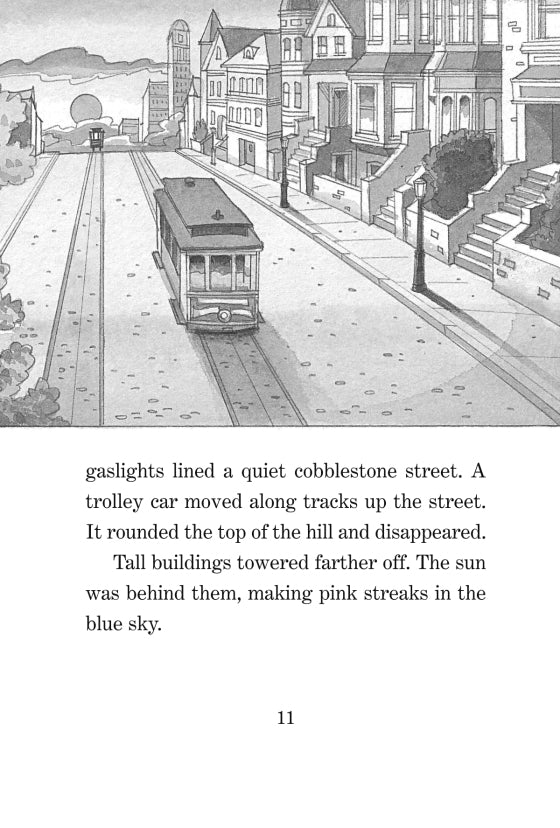 gaslights lined a quiet cobblestone street. A trolley car moved along tracks up the street. It rounded the top of the hill and disappeared.

Tall buildings towered farther off. The sun was behind them, making pink streaks in the blue sky.

11